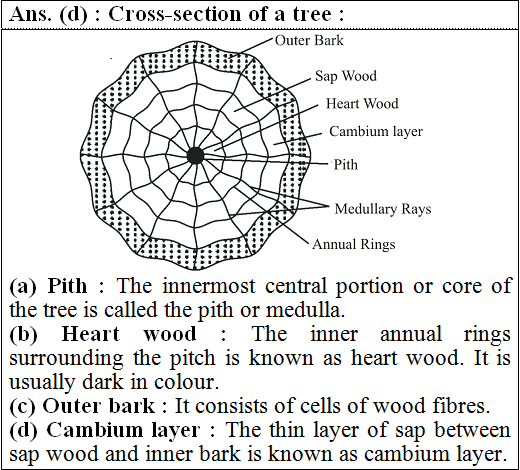 Ans. (d) : Cross-section of a tree :

Outer Bark
Sap Wood
Heart Wood
Cambium layer
Pith
Medullary Rays
Annual Rings

(a) Pith : The innermost central portion or core of the tree is called the pith or medulla.
(b) Heart wood : The inner annual rings surrounding the pitch is known as heart wood. It is usually dark in colour.
(c) Outer bark : It consists of cells of wood fibres.
(d) Cambium layer : The thin layer of sap between sap wood and inner bark is known as cambium layer.